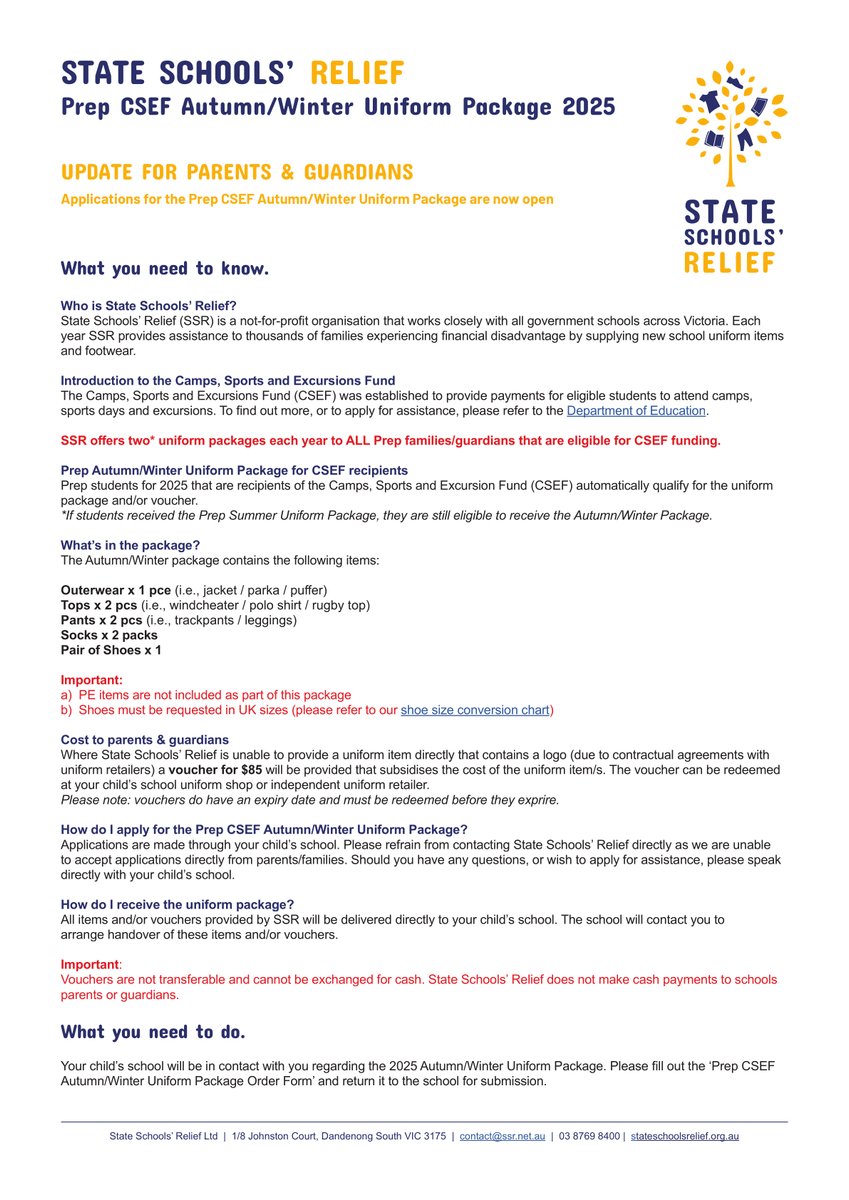 STATE SCHOOLS' RELIEF
Prep CSEF Autumn/Winter Uniform Package 2025

STATE SCHOOLS' RELIEF

UPDATE FOR PARENTS & GUARDIANS
Applications for the Prep CSEF Autumn/Winter Uniform Package are now open

What you need to know.

Who is State Schools' Relief?
State Schools' Relief (SSR) is a not-for-profit organisation that works closely with all government schools across Victoria. Each year SSR provides assistance to thousands of families experiencing financial disadvantage by supplying new school uniform items and footwear.

Introduction to the Camps, Sports and Excursions Fund
The Camps, Sports and Excursions Fund (CSEF) was established to provide payments for eligible students to attend camps, sports days and excursions. To find out more, or to apply for assistance, please refer to the Department of Education.

SSR offers two* uniform packages each year to ALL Prep families/guardians that are eligible for CSEF funding.

Prep Autumn/Winter Uniform Package for CSEF recipients
Prep students for 2025 that are recipients of the Camps, Sports and Excursion Fund (CSEF) automatically qualify for the uniform package and/or voucher.
*If students received the Prep Summer Uniform Package, they are still eligible to receive the Autumn/Winter Package.

What's in the package?
The Autumn/Winter package contains the following items:

Outerwear x 1 pce (i.e., jacket / parka / puffer)
Tops x 2 pcs (i.e., windcheater / polo shirt / rugby top)
Pants x 2 pcs (i.e., trackpants / leggings)
Socks x 2 packs
Pair of Shoes x 1

Important:
a) PE items are not included as part of this package
b) Shoes must be requested in UK sizes (please refer to our shoe size conversion chart)

Cost to parents & guardians
Where State Schools' Relief is unable to provide a uniform item directly that contains a logo (due to contractual agreements with uniform retailers) a voucher for $85 will be provided that subsidises the cost of the uniform item/s. The voucher can be redeemed at your child's school uniform shop or independent uniform retailer.
Please note: vouchers do have an expiry date and must be redeemed before they exprire.

How do I apply for the Prep CSEF Autumn/Winter Uniform Package?
Applications are made through your child's school. Please refrain from contacting State Schools' Relief directly as we are unable to accept applications directly from parents/families. Should you have any questions, or wish to apply for assistance, please speak directly with your child's school.

How do I receive the uniform package?
All items and/or vouchers provided by SSR will be delivered directly to your child's school. The school will contact you to arrange handover of these items and/or vouchers.

Important:
Vouchers are not transferable and cannot be exchanged for cash. State Schools' Relief does not make cash payments to schools parents or guardians.

What you need to do.

Your child's school will be in contact with you regarding the 2025 Autumn/Winter Uniform Package. Please fill out the 'Prep CSEF Autumn/Winter Uniform Package Order Form' and return it to the school for submission.

State Schools' Relief Ltd | 1/8 Johnston Court, Dandenong South VIC 3175 | contact@ssr.net.au | 03 8769 8400 | stateschoolsrelief.org.au